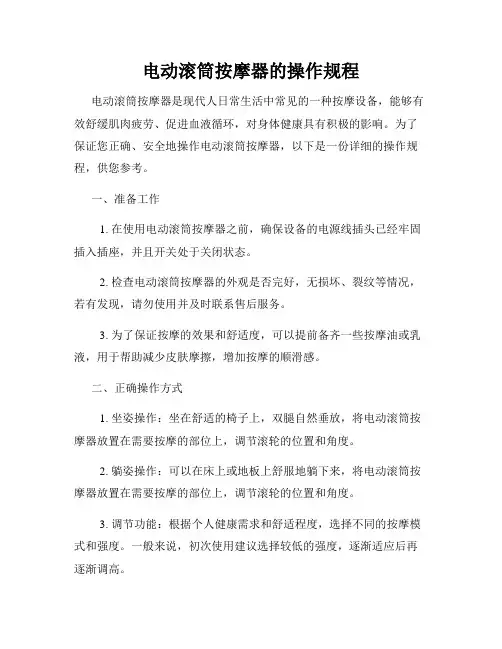 电动滚筒按摩器的操作规程

电动滚筒按摩器是现代人日常生活中常见的一种按摩设备，能够有效舒缓肌肉疲劳、促进血液循环，对身体健康具有积极的影响。为了保证您正确、安全地操作电动滚筒按摩器，以下是一份详细的操作规程，供您参考。

一、准备工作

1. 在使用电动滚筒按摩器之前，确保设备的电源线插头已经牢固插入插座，并且开关处于关闭状态。

2. 检查电动滚筒按摩器的外观是否完好，无损坏、裂纹等情况，若有发现，请勿使用并及时联系售后服务。

3. 为了保证按摩的效果和舒适度，可以提前备齐一些按摩油或乳液，用于帮助减少皮肤摩擦，增加按摩的顺滑感。

二、正确操作方式

1. 坐姿操作：坐在舒适的椅子上，双腿自然垂放，将电动滚筒按摩器放置在需要按摩的部位上，调节滚轮的位置和角度。

2. 躺姿操作：可以在床上或地板上舒服地躺下来，将电动滚筒按摩器放置在需要按摩的部位上，调节滚轮的位置和角度。

3. 调节功能：根据个人健康需求和舒适程度，选择不同的按摩模式和强度。一般来说，初次使用建议选择较低的强度，逐渐适应后再逐渐调高。